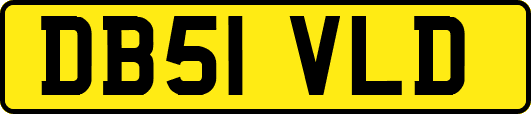 DB51 VLD